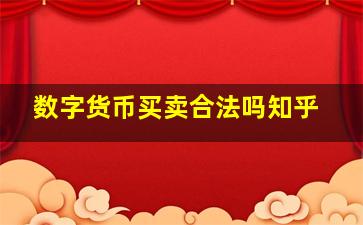 数字货币买卖合法吗知乎